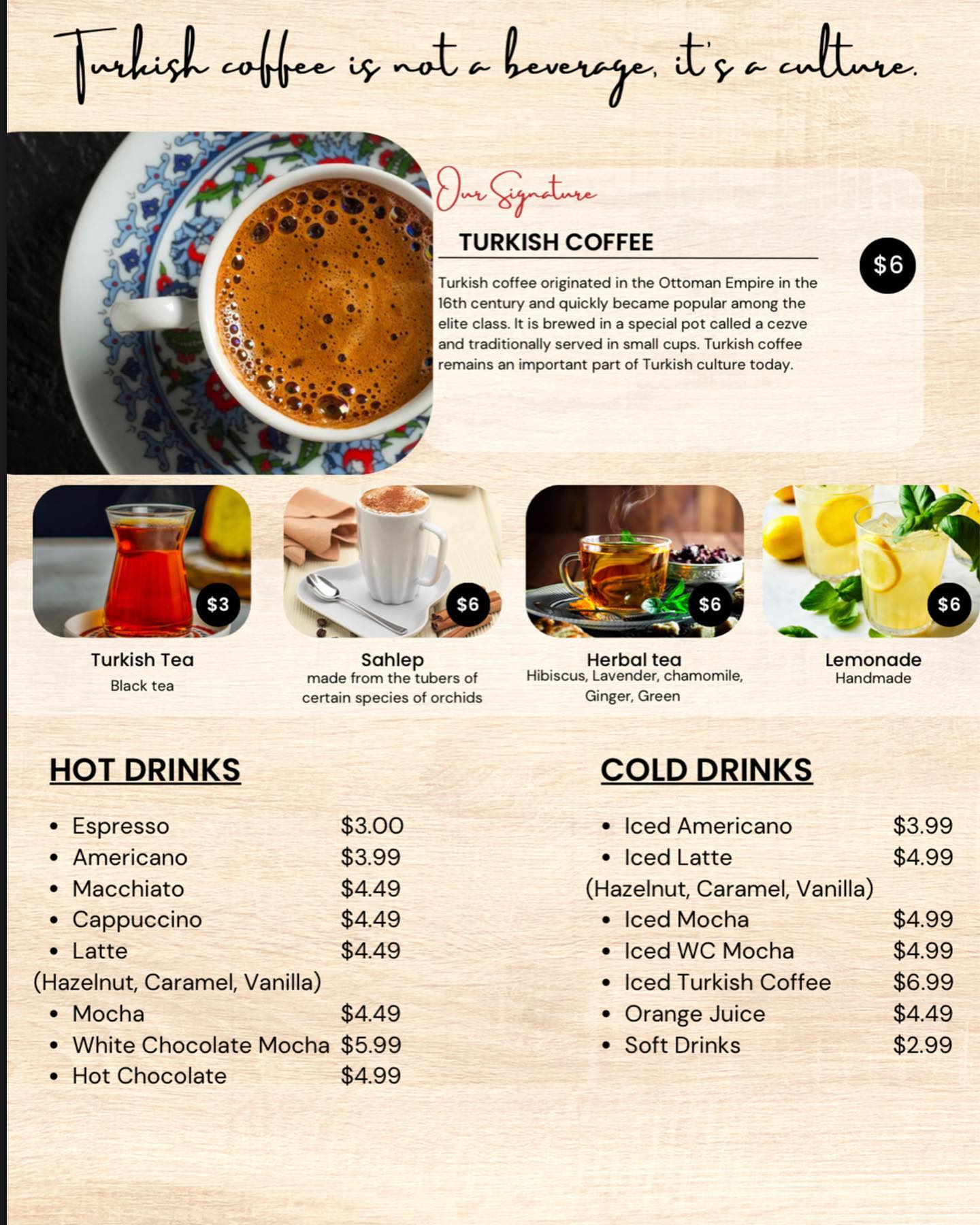 Turkish coffee is not a beverage, it's a culture.

Our Signature

TURKISH COFFEE

$6

Turkish coffee originated in the Ottoman Empire in the 16th century and quickly became popular among the elite class. It is brewed in a special pot called a cezve and traditionally served in small cups. Turkish coffee remains an important part of Turkish culture today.

$3

Turkish Tea
Black tea

$6

Sahlep
made from the tubers of certain species of orchids

$6

Herbal tea
Hibiscus, Lavender, chamomile, Ginger, Green

$6

Lemonade
Handmade

HOT DRINKS

• Espresso $3.00
• Americano $3.99
• Macchiato $4.49
• Cappuccino $4.49
• Latte $4.49
(Hazelnut, Caramel, Vanilla)
• Mocha $4.49
• White Chocolate Mocha $5.99
• Hot Chocolate $4.99

COLD DRINKS

• Iced Americano $3.99
• Iced Latte $4.99
(Hazelnut, Caramel, Vanilla)
• Iced Mocha $4.99
• Iced WC Mocha $4.99
• Iced Turkish Coffee $6.99
• Orange Juice $4.49
• Soft Drinks $2.99